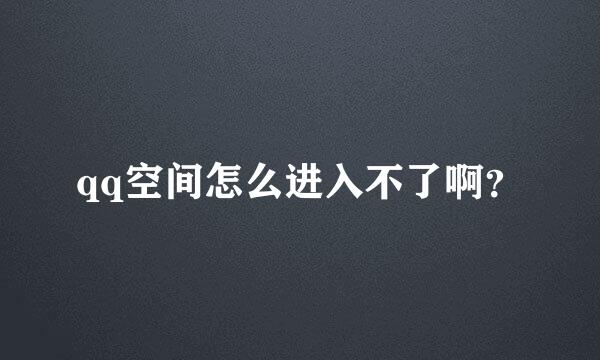 qq空间怎么进入不了啊?